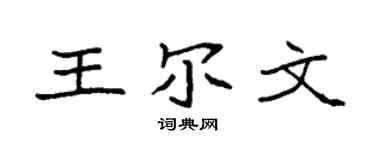 王尔文

词典网